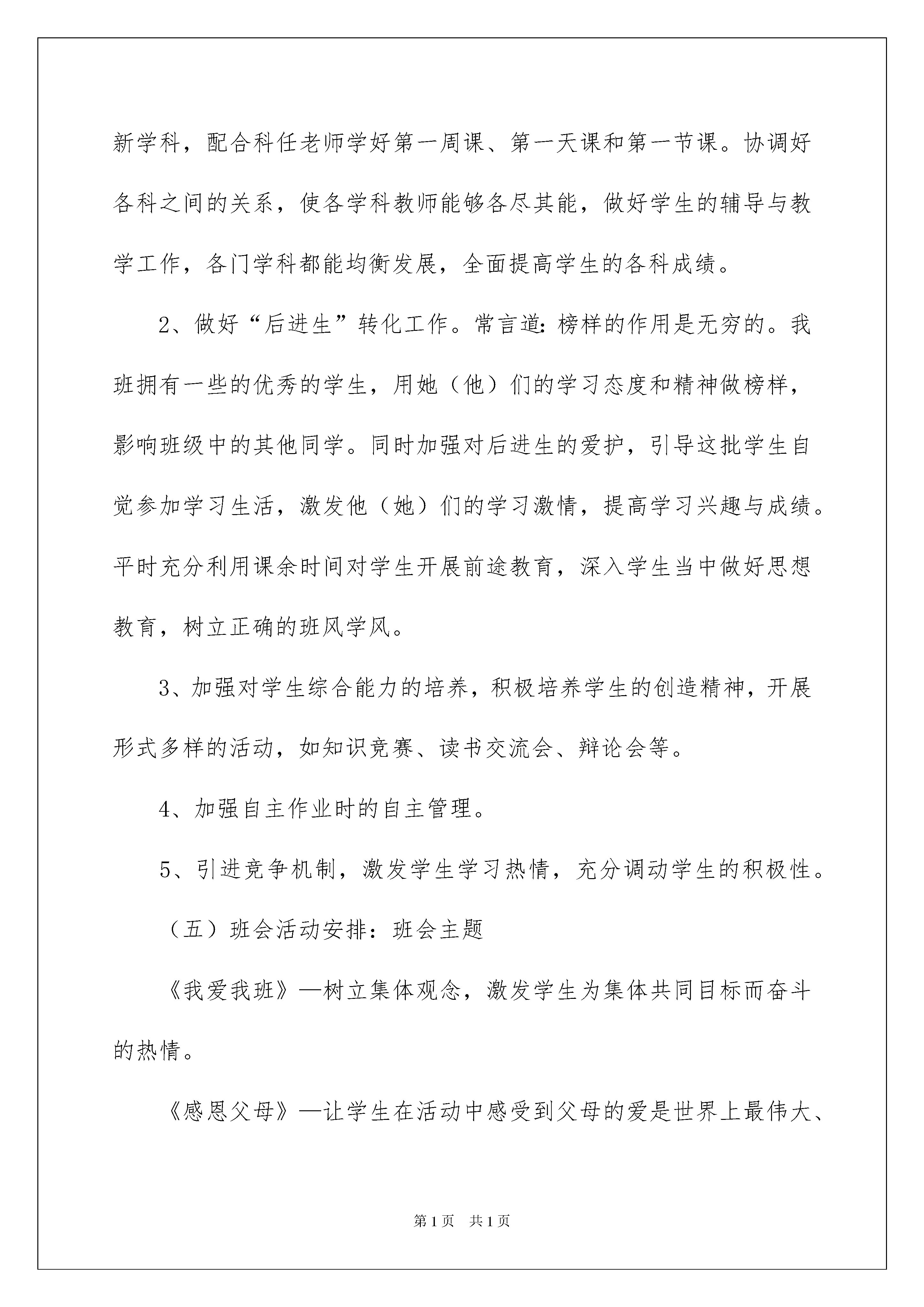 新学科，配合科任老师学好第一周课、第一天课和第一节课。协调好各科之间的关系，使各学科教师能够各尽其能，做好学生的辅导与教学工作，各门学科都能均衡发展，全面提高学生的各科成绩。

2、做好“后进生”转化工作。常言道：榜样的作用是无穷的。我班拥有一些的优秀的学生，用她（他）们的学习态度和精神做榜样，影响班级中的其他同学。同时加强对后进生的爱护，引导这批学生自觉参加学习生活，激发他（她）们的学习激情，提高学习兴趣与成绩。平时充分利用课余时间对学生开展前途教育，深入学生当中做好思想教育，树立正确的班风学风。

3、加强对学生综合能力的培养，积极培养学生的创造精神，开展形式多样的活动，如知识竞赛、读书交流会、辩论会等。

4、加强自主作业时的自主管理。

5、引进竞争机制，激发学生学习热情，充分调动学生的积极性。

（五）班会活动安排：班会主题

《我爱我班》—树立集体观念，激发学生为集体共同目标而奋斗的热情。

《感恩父母》—让学生在活动中感受到父母的爱是世界上最伟大、

第1页 共1页